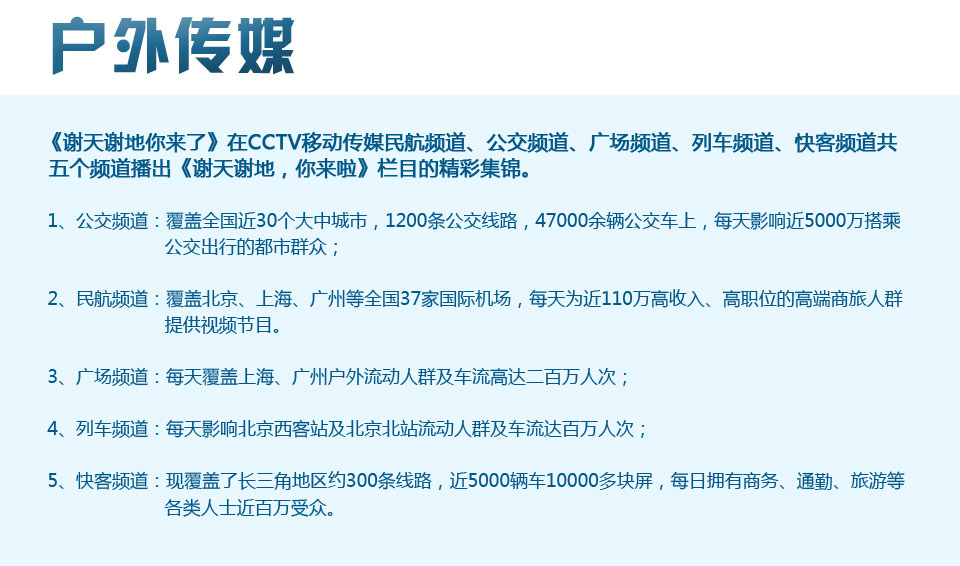 户外传媒

《谢天谢地你来了》在CCTV移动传媒民航频道、公交频道、广场频道、列车频道、快客频道共五个频道播出《谢天谢地，你来啦》栏目的精彩集锦。

1、公交频道：覆盖全国近30个大中城市，1200条公交线路，47000余辆公交车上，每天影响近5000万搭乘公交出行的都市群众；

2、民航频道：覆盖北京、上海、广州等全国37家国际机场，每天为近110万高收入、高职位的高端商旅人群提供视频节目。

3、广场频道：每天覆盖上海、广州户外流动人群及车流高达二百万人次；

4、列车频道：每天影响北京西客站及北京北站流动人群及车流达百万人次；

5、快客频道：现覆盖了长三角地区约300条线路，近5000辆车10000多块屏，每日拥有商务、通勤、旅游等各类人士近百万受众。